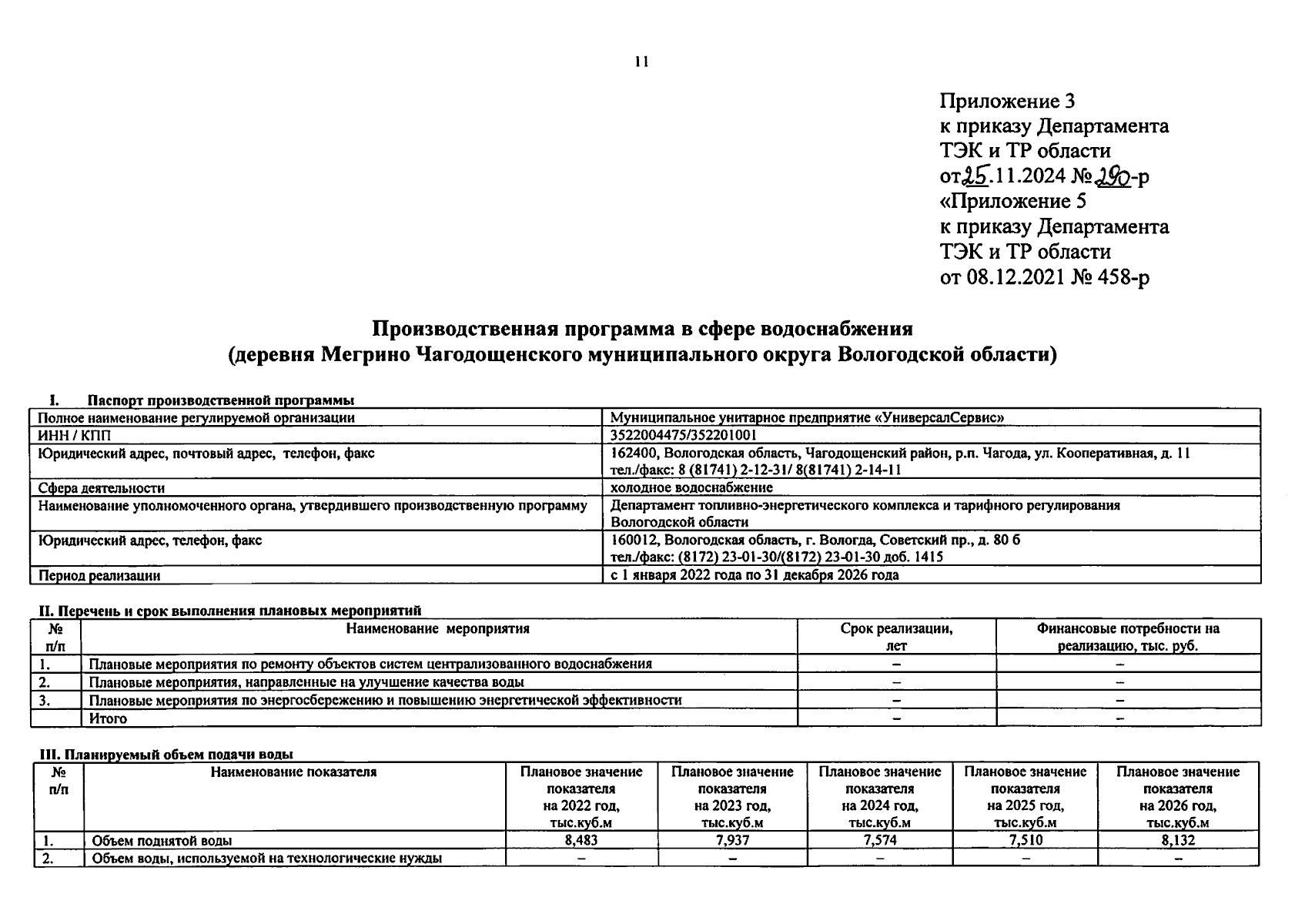 11

Приложение 3
к приказу Департамента
ТЭК и ТР области
от 25.11.2024 № 290-р
«Приложение 5
к приказу Департамента
ТЭК и ТР области
от 08.12.2021 № 458-р

Производственная программа в сфере водоснабжения
(деревня Мегрино Чагодощенского муниципального округа Вологодской области)

I. Паспорт производственной программы

| Полное наименование регулируемой организации | Муниципальное унитарное предприятие «УниверсалСервис» |
|---|---|
| ИНН / КПП | 3522004475/352201001 |
| Юридический адрес, почтовый адрес, телефон, факс | 162400, Вологодская область, Чагодощенский район, р.п. Чагода, ул. Кооперативная, д. 11 тел./факс: 8 (81741) 2-12-31/ 8(81741) 2-14-11 |
| Сфера деятельности | холодное водоснабжение |
| Наименование уполномоченного органа, утвердившего производственную программу | Департамент топливно-энергетического комплекса и тарифного регулирования Вологодской области |
| Юридический адрес, телефон, факс | 160012, Вологодская область, г. Вологда, Советский пр., д. 80 б тел./факс: (8172) 23-01-30/(8172) 23-01-30 доб. 1415 |
| Период реализации | с 1 января 2022 года по 31 декабря 2026 года |

II. Перечень и срок выполнения плановых мероприятий

| № п/п | Наименование мероприятия | Срок реализации, лет | Финансовые потребности на реализацию, тыс. руб. |
|---|---|---|---|
| 1. | Плановые мероприятия по ремонту объектов систем централизованного водоснабжения | – | – |
| 2. | Плановые мероприятия, направленные на улучшение качества воды | – | – |
| 3. | Плановые мероприятия по энергосбережению и повышению энергетической эффективности | – | – |
| | Итого | – | – |

III. Планируемый объем подачи воды

| № п/п | Наименование показателя | Плановое значение показателя на 2022 год, тыс.куб.м | Плановое значение показателя на 2023 год, тыс.куб.м | Плановое значение показателя на 2024 год, тыс.куб.м | Плановое значение показателя на 2025 год, тыс.куб.м | Плановое значение показателя на 2026 год, тыс.куб.м |
|---|---|---|---|---|---|---|
| 1. | Объем поднятой воды | 8,483 | 7,937 | 7,574 | 7,510 | 8,132 |
| 2. | Объем воды, используемой на технологические нужды | – | – | – | – | – |